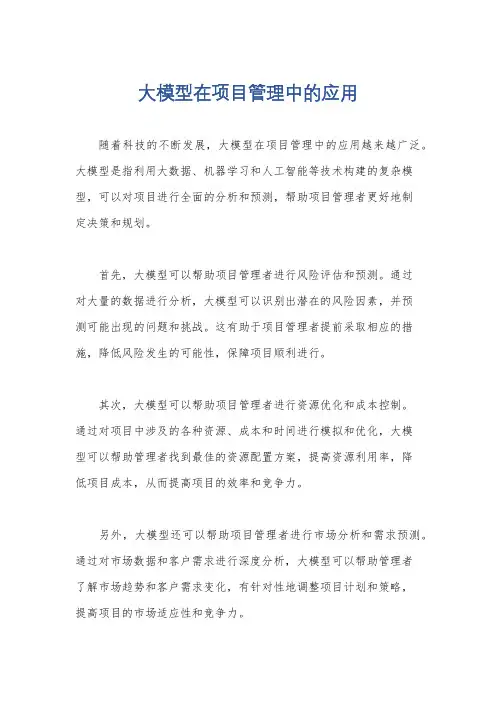 大模型在项目管理中的应用

随着科技的不断发展，大模型在项目管理中的应用越来越广泛。大模型是指利用大数据、机器学习和人工智能等技术构建的复杂模型，可以对项目进行全面的分析和预测，帮助项目管理者更好地制定决策和规划。

首先，大模型可以帮助项目管理者进行风险评估和预测。通过对大量的数据进行分析，大模型可以识别出潜在的风险因素，并预测可能出现的问题和挑战。这有助于项目管理者提前采取相应的措施，降低风险发生的可能性，保障项目顺利进行。

其次，大模型可以帮助项目管理者进行资源优化和成本控制。通过对项目中涉及的各种资源、成本和时间进行模拟和优化，大模型可以帮助管理者找到最佳的资源配置方案，提高资源利用率，降低项目成本，从而提高项目的效率和竞争力。

另外，大模型还可以帮助项目管理者进行市场分析和需求预测。通过对市场数据和客户需求进行深度分析，大模型可以帮助管理者了解市场趋势和客户需求变化，有针对性地调整项目计划和策略，提高项目的市场适应性和竞争力。